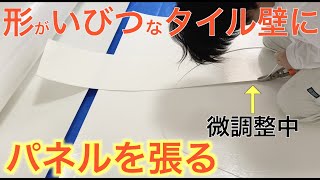 形がいびつなタイル壁に

微調整中

パネルを張る